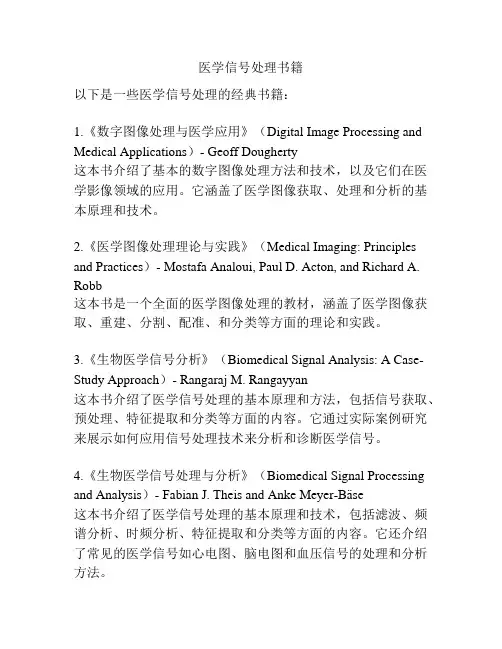 医学信号处理书籍

以下是一些医学信号处理的经典书籍：

1.《数字图像处理与医学应用》（Digital Image Processing and Medical Applications）- Geoff Dougherty
这本书介绍了基本的数字图像处理方法和技术，以及它们在医学影像领域的应用。它涵盖了医学图像获取、处理和分析的基本原理和技术。

2.《医学图像处理理论与实践》（Medical Imaging: Principles and Practices）- Mostafa Analoui, Paul D. Acton, and Richard A. Robb
这本书是一个全面的医学图像处理的教材，涵盖了医学图像获取、重建、分割、配准、和分类等方面的理论和实践。

3.《生物医学信号分析》（Biomedical Signal Analysis: A Case-Study Approach）- Rangaraj M. Rangayyan
这本书介绍了医学信号处理的基本原理和方法，包括信号获取、预处理、特征提取和分类等方面的内容。它通过实际案例研究来展示如何应用信号处理技术来分析和诊断医学信号。

4.《生物医学信号处理与分析》（Biomedical Signal Processing and Analysis）- Fabian J. Theis and Anke Meyer-Bäse
这本书介绍了医学信号处理的基本原理和技术，包括滤波、频谱分析、时频分析、特征提取和分类等方面的内容。它还介绍了常见的医学信号如心电图、脑电图和血压信号的处理和分析方法。